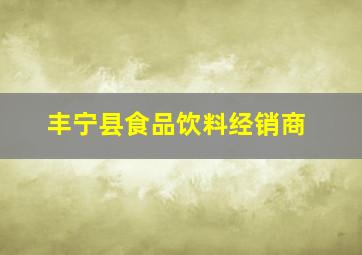 丰宁县食品饮料经销商